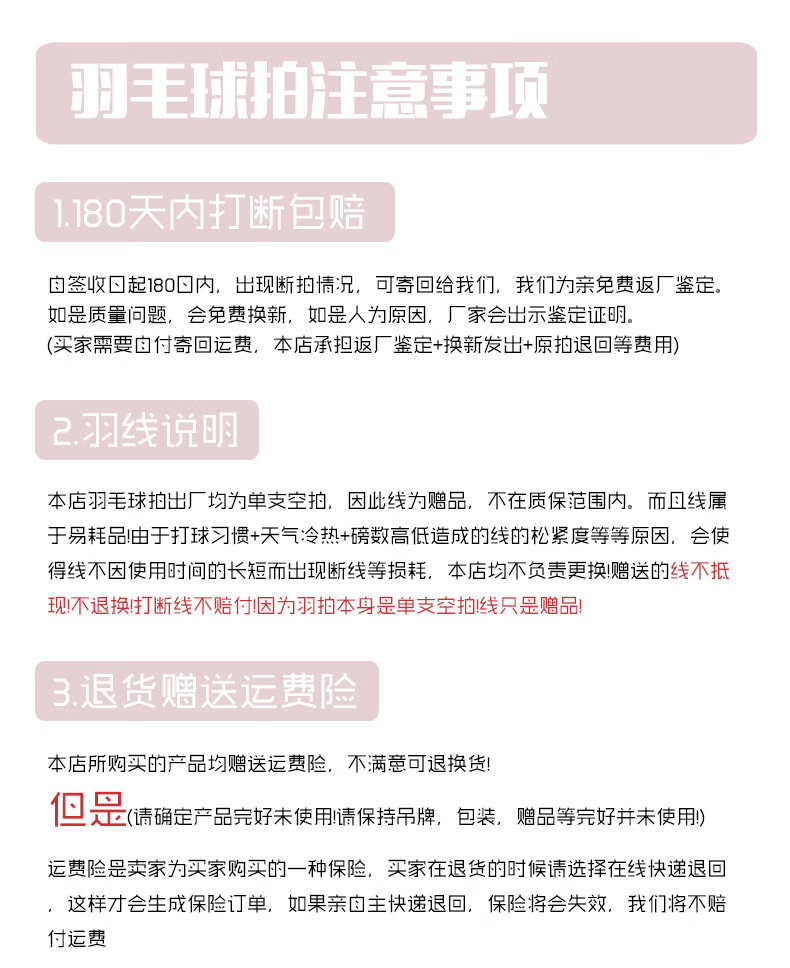 羽毛球拍注意事项

1.180天内打断包赔

自签收日起180日内，出现断拍情况，可寄回给我们，我们为亲免费返厂鉴定。如是质量问题，会免费换新，如是人为原因，厂家会出示鉴定证明。
(买家需要自付寄回运费，本店承担返厂鉴定+换新发出+原拍退回等费用)

2.羽线说明

本店羽毛球拍出厂均为单支空拍，因此线为赠品，不在质保范围内。而且线属于易耗品!由于打球习惯+天气冷热+磅数高低造成的线的松紧度等等原因，会使得线不因使用时间的长短而出现断线等损耗，本店均不负责更换!赠送的线不抵现!不退换!打断线不赔付!因为羽拍本身是单支空拍!线只是赠品!

3.退货赠送运费险

本店所购买的产品均赠送运费险，不满意可退换货!
但是(请确定产品完好未使用!请保持吊牌，包装，赠品等完好并未使用!)

运费险是卖家为买家购买的一种保险，买家在退货的时候请选择在线快递退回，这样才会生成保险订单，如果亲自主快递退回，保险将会失效，我们将不赔付运费